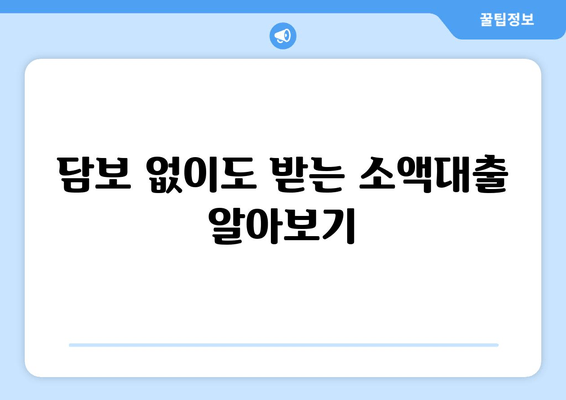 꿀팁정보

담보 없이도 받는 소액대출 알아보기